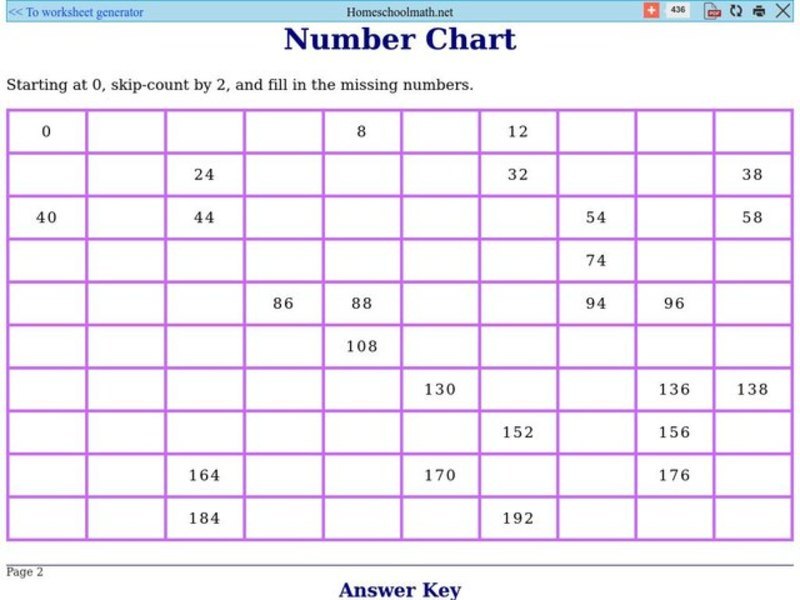 << To worksheet generator Homeschoolmath.net 436

Number Chart

Starting at 0, skip-count by 2, and fill in the missing numbers.

| 0 | | | | 8 | | 12 | | | |
|---|---|---|---|---|---|---|---|---|---|
| | | 24 | | | | 32 | | | 38 |
| 40 | | 44 | | | | | 54 | | 58 |
| | | | | | | | 74 | | |
| | | | 86 | 88 | | | 94 | 96 | |
| | | | | 108 | | | | | |
| | | | | | 130 | | | 136 | 138 |
| | | | | | | 152 | | 156 | |
| | | 164 | | | 170 | | | 176 | |
| | | 184 | | | | 192 | | | |

Page 2

Answer Key